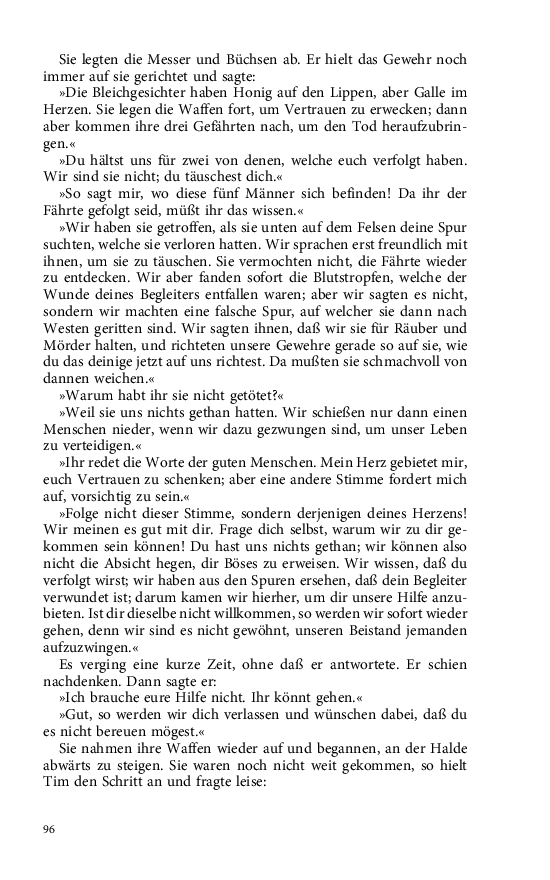 Sie legten die Messer und Büchsen ab. Er hielt das Gewehr noch immer auf sie gerichtet und sagte:

»Die Bleichgesichter haben Honig auf den Lippen, aber Galle im Herzen. Sie legen die Waffen fort, um Vertrauen zu erwecken; dann aber kommen ihre drei Gefährten nach, um den Tod heraufzubringen.«

»Du hältst uns für zwei von denen, welche euch verfolgt haben. Wir sind sie nicht; du täuschest dich.«

»So sagt mir, wo diese fünf Männer sich befinden! Da ihr der Fährte gefolgt seid, müßt ihr das wissen.«

»Wir haben sie getroffen, als sie unten auf dem Felsen deine Spur suchten, welche sie verloren hatten. Wir sprachen erst freundlich mit ihnen, um sie zu täuschen. Sie vermochten nicht, die Fährte wieder zu entdecken. Wir aber fanden sofort die Blutstropfen, welche der Wunde deines Begleiters entfallen waren; aber wir sagten es nicht, sondern wir machten eine falsche Spur, auf welcher sie dann nach Westen geritten sind. Wir sagten ihnen, daß wir sie für Räuber und Mörder halten, und richteten unsere Gewehre gerade so auf sie, wie du das deinige jetzt auf uns richtest. Da mußten sie schmachvoll von dannen weichen.«

»Warum habt ihr sie nicht getötet?«

»Weil sie uns nichts gethan hatten. Wir schießen nur dann einen Menschen nieder, wenn wir dazu gezwungen sind, um unser Leben zu verteidigen.«

»Ihr redet die Worte der guten Menschen. Mein Herz gebietet mir, euch Vertrauen zu schenken; aber eine andere Stimme fordert mich auf, vorsichtig zu sein.«

»Folge nicht dieser Stimme, sondern derjenigen deines Herzens! Wir meinen es gut mit dir. Frage dich selbst, warum wir zu dir gekommen sein können! Du hast uns nichts gethan; wir können also nicht die Absicht hegen, dir Böses zu erweisen. Wir wissen, daß du verfolgt wirst; wir haben aus den Spuren ersehen, daß dein Begleiter verwundet ist; darum kamen wir hierher, um dir unsere Hilfe anzubieten. Ist dir dieselbe nicht willkommen, so werden wir sofort wieder gehen, denn wir sind es nicht gewöhnt, unseren Beistand jemanden aufzuzwingen.«

Es verging eine kurze Zeit, ohne daß er antwortete. Er schien nachdenken. Dann sagte er:

»Ich brauche eure Hilfe nicht. Ihr könnt gehen.«

»Gut, so werden wir dich verlassen und wünschen dabei, daß du es nicht bereuen mögest.«

Sie nahmen ihre Waffen wieder auf und begannen, an der Halde abwärts zu steigen. Sie waren noch nicht weit gekommen, so hielt Tim den Schritt an und fragte leise:

96